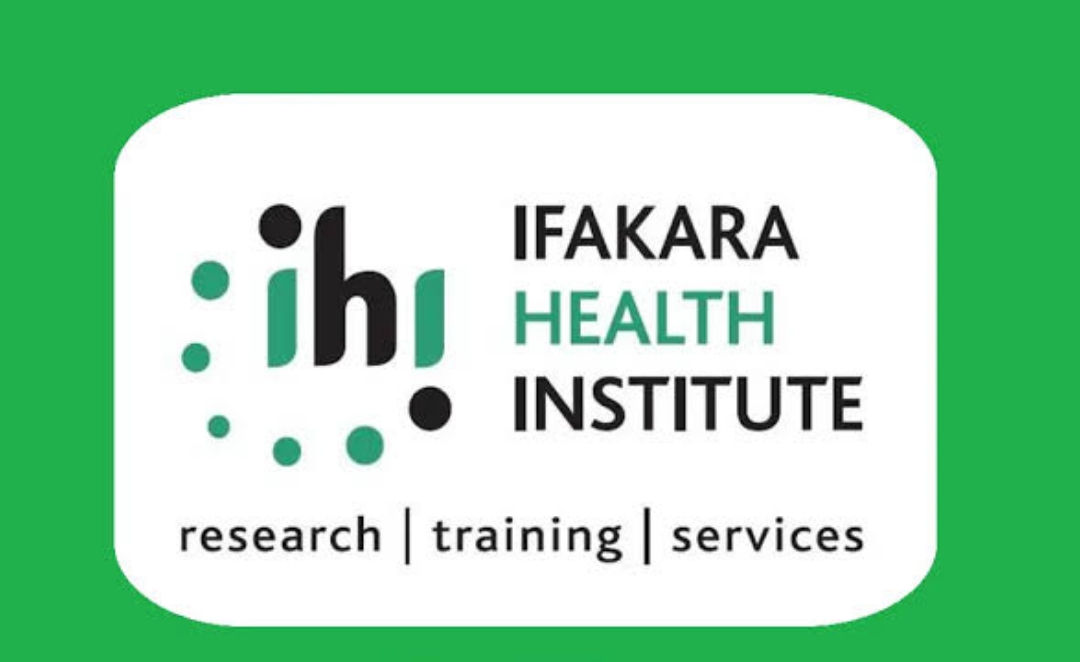 ihi

IFAKARA
HEALTH
INSTITUTE

research | training | services